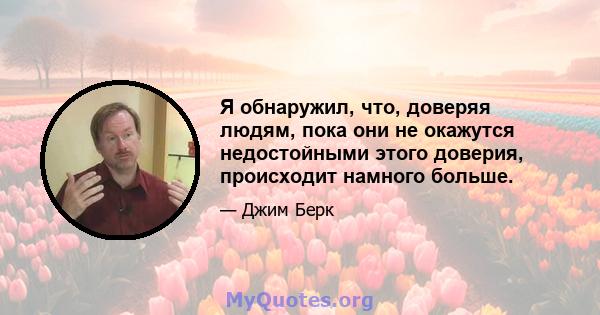 Я обнаружил, что, доверяя людям, пока они не окажутся недостойными этого доверия, происходит намного больше.

— Джим Берк

MyQuotes.org